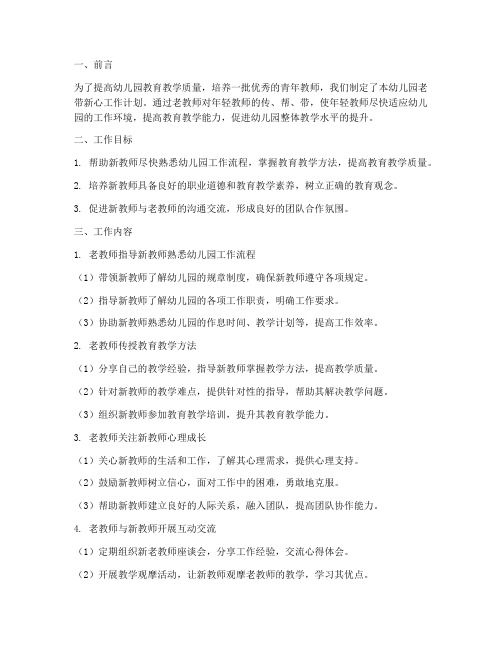 一、前言

为了提高幼儿园教育教学质量，培养一批优秀的青年教师，我们制定了本幼儿园老带新心工作计划。通过老教师对年轻教师的传、帮、带，使年轻教师尽快适应幼儿园的工作环境，提高教育教学能力，促进幼儿园整体教学水平的提升。

二、工作目标

1. 帮助新教师尽快熟悉幼儿园工作流程，掌握教育教学方法，提高教育教学质量。

2. 培养新教师具备良好的职业道德和教育教学素养，树立正确的教育观念。

3. 促进新教师与老教师的沟通交流，形成良好的团队合作氛围。

三、工作内容

1. 老教师指导新教师熟悉幼儿园工作流程

（1）带领新教师了解幼儿园的规章制度，确保新教师遵守各项规定。

（2）指导新教师了解幼儿园的各项工作职责，明确工作要求。

（3）协助新教师熟悉幼儿园的作息时间、教学计划等，提高工作效率。

2. 老教师传授教育教学方法

（1）分享自己的教学经验，指导新教师掌握教学方法，提高教学质量。

（2）针对新教师的教学难点，提供针对性的指导，帮助其解决教学问题。

（3）组织新教师参加教育教学培训，提升其教育教学能力。

3. 老教师关注新教师心理成长

（1）关心新教师的生活和工作，了解其心理需求，提供心理支持。

（2）鼓励新教师树立信心，面对工作中的困难，勇敢地克服。

（3）帮助新教师建立良好的人际关系，融入团队，提高团队协作能力。

4. 老教师与新教师开展互动交流

（1）定期组织新老教师座谈会，分享工作经验，交流心得体会。

（2）开展教学观摩活动，让新教师观摩老教师的教学，学习其优点。